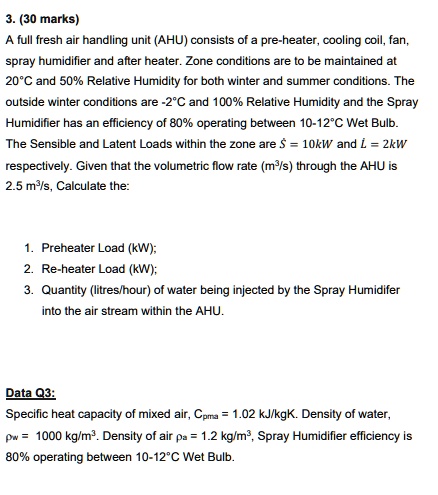 3. (30 marks)

A full fresh air handling unit (AHU) consists of a pre-heater, cooling coil, fan, spray humidifier and after heater. Zone conditions are to be maintained at 20°C and 50% Relative Humidity for both winter and summer conditions. The outside winter conditions are -2°C and 100% Relative Humidity and the Spray Humidifier has an efficiency of 80% operating between 10-12°C Wet Bulb. The Sensible and Latent Loads within the zone are $\dot{S} = 10kW$ and $\dot{L} = 2kW$ respectively. Given that the volumetric flow rate (m$^3$/s) through the AHU is 2.5 m$^3$/s, Calculate the:

1. Preheater Load (kW);
2. Re-heater Load (kW);
3. Quantity (litres/hour) of water being injected by the Spray Humidifer into the air stream within the AHU.

Data Q3:

Specific heat capacity of mixed air, $C_{pma}$ = 1.02 kJ/kgK. Density of water, $\rho_w$ = 1000 kg/m$^3$. Density of air $\rho_a$ = 1.2 kg/m$^3$, Spray Humidifier efficiency is 80% operating between 10-12°C Wet Bulb.